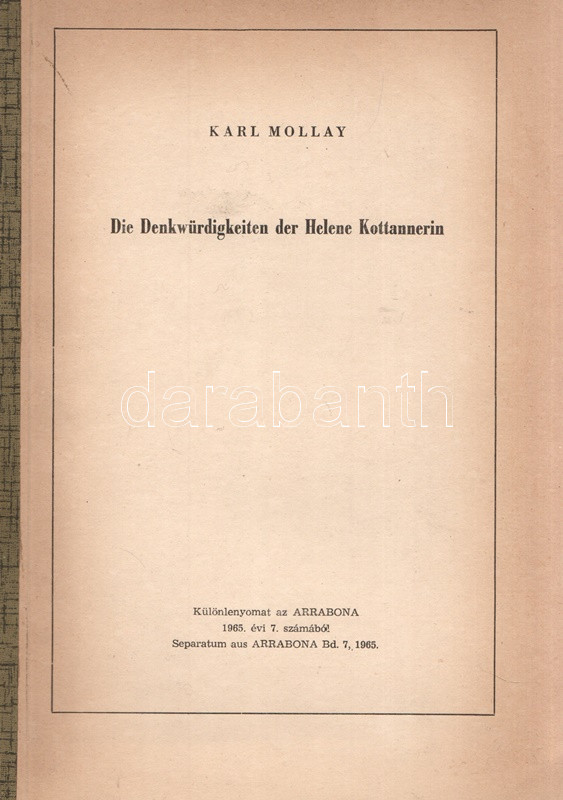 KARL MOLLAY

Die Denkwürdigkeiten der Helene Kottannerin

darabanth

Különlenyomat az ARRABONA
1965. évi 7. számából
Separatum aus ARRABONA Bd. 7, 1965.